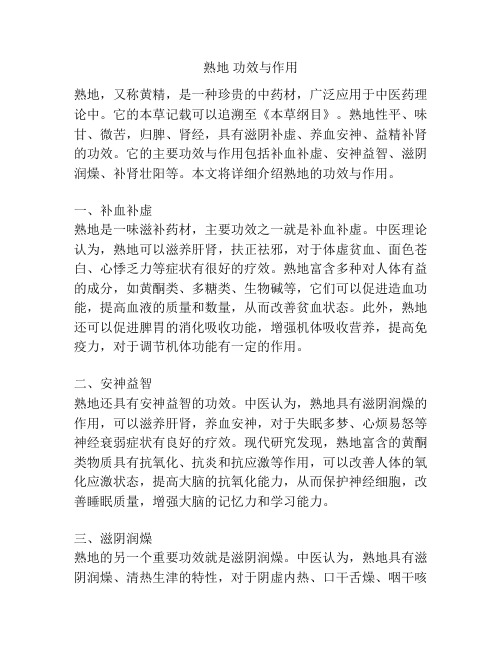 熟地 功效与作用

熟地，又称黄精，是一种珍贵的中药材，广泛应用于中医药理论中。它的本草记载可以追溯至《本草纲目》。熟地性平、味甘、微苦，归脾、肾经，具有滋阴补虚、养血安神、益精补肾的功效。它的主要功效与作用包括补血补虚、安神益智、滋阴润燥、补肾壮阳等。本文将详细介绍熟地的功效与作用。

一、补血补虚
熟地是一味滋补药材，主要功效之一就是补血补虚。中医理论认为，熟地可以滋养肝肾，扶正祛邪，对于体虚贫血、面色苍白、心悸乏力等症状有很好的疗效。熟地富含多种对人体有益的成分，如黄酮类、多糖类、生物碱等，它们可以促进造血功能，提高血液的质量和数量，从而改善贫血状态。此外，熟地还可以促进脾胃的消化吸收功能，增强机体吸收营养，提高免疫力，对于调节机体功能有一定的作用。

二、安神益智
熟地还具有安神益智的功效。中医认为，熟地具有滋阴润燥的作用，可以滋养肝肾，养血安神，对于失眠多梦、心烦易怒等神经衰弱症状有良好的疗效。现代研究发现，熟地富含的黄酮类物质具有抗氧化、抗炎和抗应激等作用，可以改善人体的氧化应激状态，提高大脑的抗氧化能力，从而保护神经细胞，改善睡眠质量，增强大脑的记忆力和学习能力。

三、滋阴润燥
熟地的另一个重要功效就是滋阴润燥。中医认为，熟地具有滋阴润燥、清热生津的特性，对于阴虚内热、口干舌燥、咽干咳